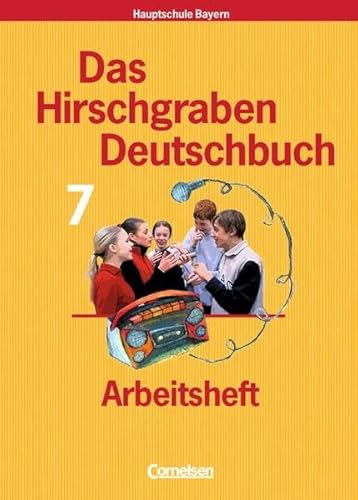 Hauptschule Bayern

Das Hirschgraben Deutschbuch

7

Arbeitsheft

Cornelsen